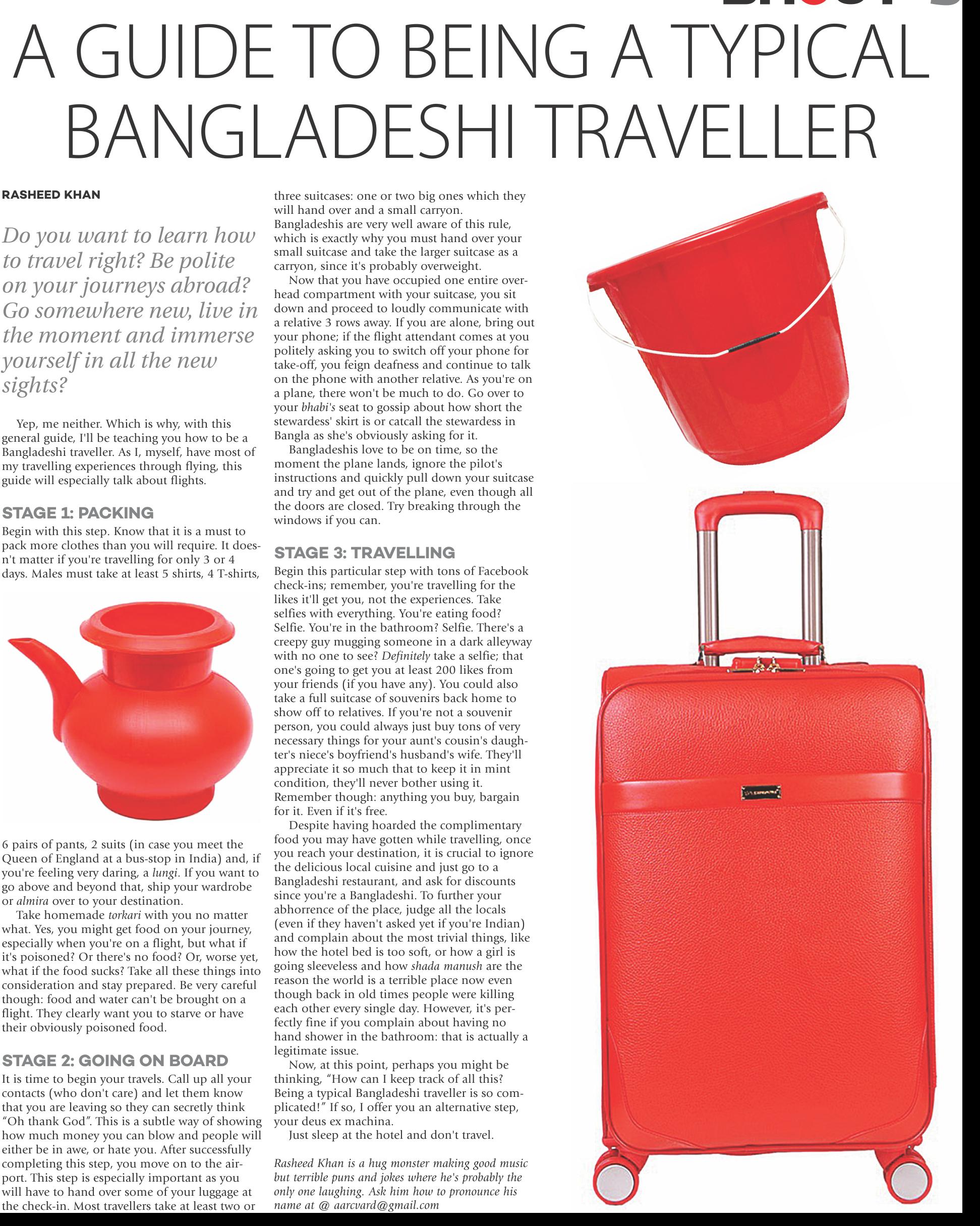 A GUIDE TO BEING A TYPICAL BANGLADESHI TRAVELLER

RASHEED KHAN

Do you want to learn how to travel right? Be polite on your journeys abroad? Go somewhere new, live in the moment and immerse yourself in all the new sights?

Yep, me neither. Which is why, with this general guide, I'll be teaching you how to be a Bangladeshi traveller. As I, myself, have most of my travelling experiences through flying, this guide will especially talk about flights.

STAGE 1: PACKING

Begin with this step. Know that it is a must to pack more clothes than you will require. It doesn't matter if you're travelling for only 3 or 4 days. Males must take at least 5 shirts, 4 T-shirts, 6 pairs of pants, 2 suits (in case you meet the Queen of England at a bus-stop in India) and, if you're feeling very daring, a lungi. If you want to go above and beyond that, ship your wardrobe or almira over to your destination.

Take homemade torkari with you no matter what. Yes, you might get food on your journey, especially when you're on a flight, but what if it's poisoned? Or there's no food? Or, worse yet, what if the food sucks? Take all these things into consideration and stay prepared. Be very careful though: food and water can't be brought on a flight. They clearly want you to starve or have their obviously poisoned food.

STAGE 2: GOING ON BOARD

It is time to begin your travels. Call up all your contacts (who don't care) and let them know that you are leaving so they can secretly think "Oh thank God". This is a subtle way of showing how much money you can blow and people will either be in awe, or hate you. After successfully completing this step, you move on to the airport. This step is especially important as you will have to hand over some of your luggage at the check-in. Most travellers take at least two or three suitcases: one or two big ones which they will hand over and a small carryon. Bangladeshis are very well aware of this rule, which is exactly why you must hand over your small suitcase and take the larger suitcase as a carryon, since it's probably overweight.

Now that you have occupied one entire overhead compartment with your suitcase, you sit down and proceed to loudly communicate with a relative 3 rows away. If you are alone, bring out your phone; if the flight attendant comes at you politely asking you to switch off your phone for take-off, you feign deafness and continue to talk on the phone with another relative. As you're on a plane, there won't be much to do. Go over to your bhabi's seat to gossip about how short the stewardess' skirt is or catcall the stewardess in Bangla as she's obviously asking for it.

Bangladeshis love to be on time, so the moment the plane lands, ignore the pilot's instructions and quickly pull down your suitcase and try and get out of the plane, even though all the doors are closed. Try breaking through the windows if you can.

STAGE 3: TRAVELLING

Begin this particular step with tons of Facebook check-ins; remember, you're travelling for the likes it'll get you, not the experiences. Take selfies with everything. You're eating food? Selfie. You're in the bathroom? Selfie. There's a creepy guy mugging someone in a dark alleyway with no one to see? Definitely take a selfie; that one's going to get you at least 200 likes from your friends (if you have any). You could also take a full suitcase of souvenirs back home to show off to relatives. If you're not a souvenir person, you could always just buy tons of very necessary things for your aunt's cousin's daughter's niece's boyfriend's husband's wife. They'll appreciate it so much that to keep it in mint condition, they'll never bother using it. Remember though: anything you buy, bargain for it. Even if it's free.

Despite having hoarded the complimentary food you may have gotten while travelling, once you reach your destination, it is crucial to ignore the delicious local cuisine and just go to a Bangladeshi restaurant, and ask for discounts since you're a Bangladeshi. To further your abhorrence of the place, judge all the locals (even if they haven't asked yet if you're Indian) and complain about the most trivial things, like how the hotel bed is too soft, or how a girl is going sleeveless and how shada manush are the reason the world is a terrible place now even though back in old times people were killing each other every single day. However, it's perfectly fine if you complain about having no hand shower in the bathroom: that is actually a legitimate issue.

Now, at this point, perhaps you might be thinking, "How can I keep track of all this? Being a typical Bangladeshi traveller is so complicated!" If so, I offer you an alternative step, your deus ex machina.

Just sleep at the hotel and don't travel.

Rasheed Khan is a hug monster making good music but terrible puns and jokes where he's probably the only one laughing. Ask him how to pronounce his name at @ aarcvard@gmail.com